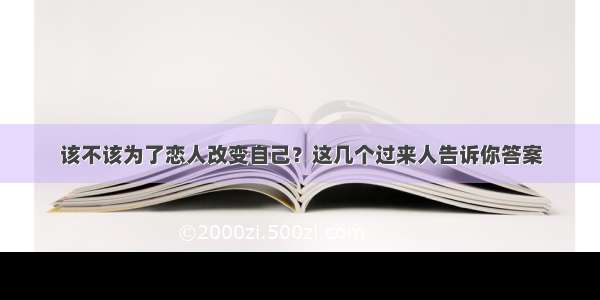 该不该为了恋人改变自己？这几个过来人告诉你答案

©2000zi.500zi.com